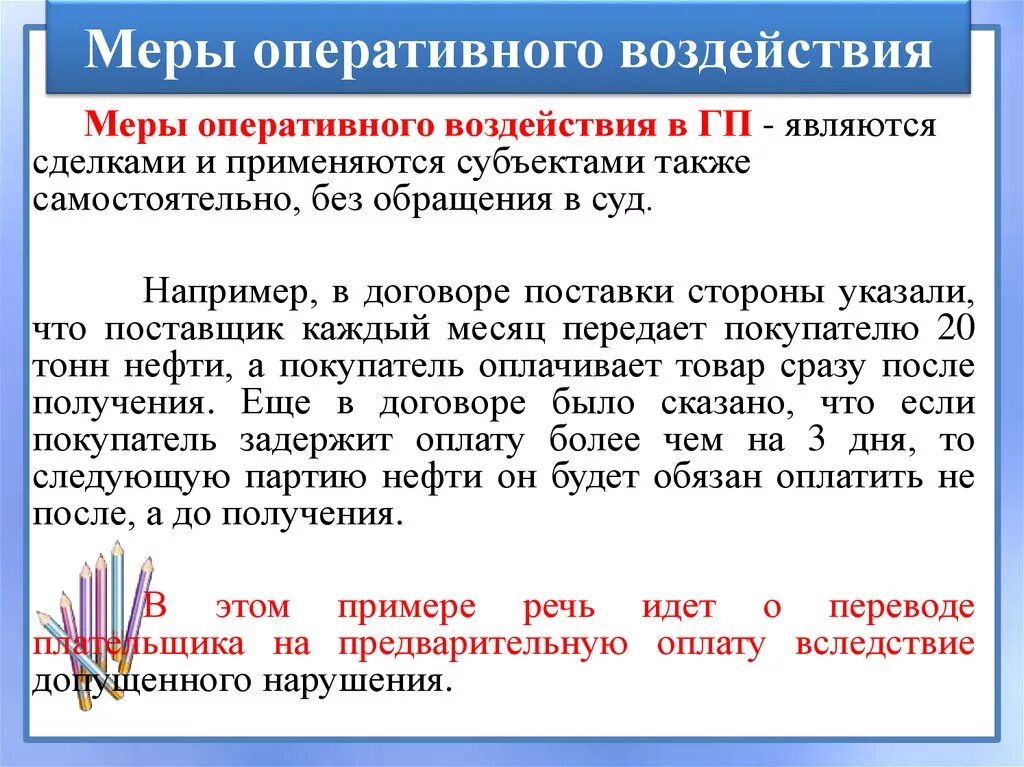 Меры оперативного воздействия

Меры оперативного воздействия в ГП - являются сделками и применяются субъектами также самостоятельно, без обращения в суд.

Например, в договоре поставки стороны указали, что поставщик каждый месяц передает покупателю 20 тонн нефти, а покупатель оплачивает товар сразу после получения. Еще в договоре было сказано, что если покупатель задержит оплату более чем на 3 дня, то следующую партию нефти он будет обязан оплатить не после, а до получения.

В этом примере речь идет о переводе плательщика на предварительную оплату вследствие допущенного нарушения.